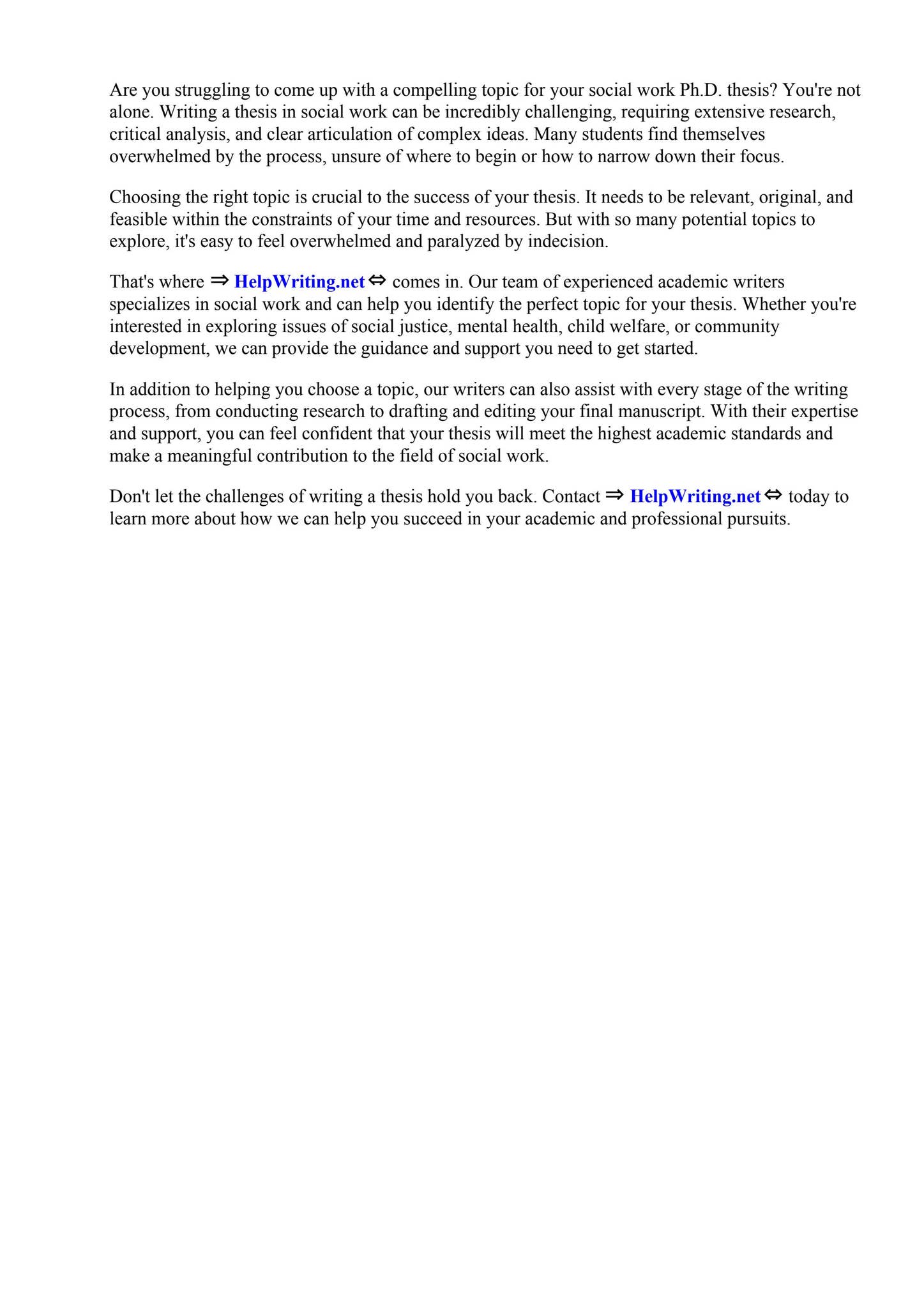 Are you struggling to come up with a compelling topic for your social work Ph.D. thesis? You're not alone. Writing a thesis in social work can be incredibly challenging, requiring extensive research, critical analysis, and clear articulation of complex ideas. Many students find themselves overwhelmed by the process, unsure of where to begin or how to narrow down their focus.

Choosing the right topic is crucial to the success of your thesis. It needs to be relevant, original, and feasible within the constraints of your time and resources. But with so many potential topics to explore, it's easy to feel overwhelmed and paralyzed by indecision.

That's where ⇒ HelpWriting.net ⇔ comes in. Our team of experienced academic writers specializes in social work and can help you identify the perfect topic for your thesis. Whether you're interested in exploring issues of social justice, mental health, child welfare, or community development, we can provide the guidance and support you need to get started.

In addition to helping you choose a topic, our writers can also assist with every stage of the writing process, from conducting research to drafting and editing your final manuscript. With their expertise and support, you can feel confident that your thesis will meet the highest academic standards and make a meaningful contribution to the field of social work.

Don't let the challenges of writing a thesis hold you back. Contact ⇒ HelpWriting.net ⇔ today to learn more about how we can help you succeed in your academic and professional pursuits.